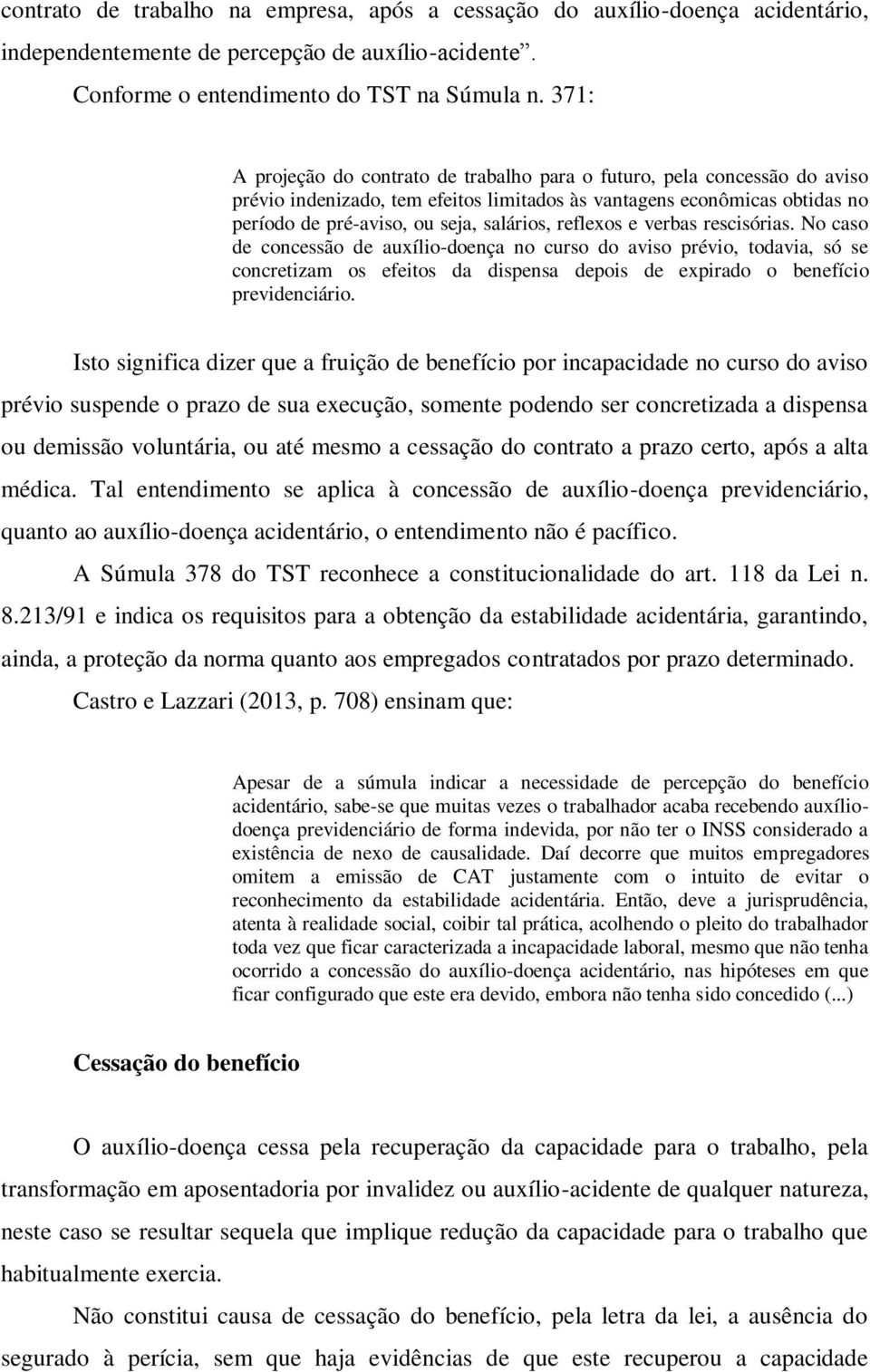 contrato de trabalho na empresa, após a cessação do auxílio-doença acidentário, independentemente de percepção de auxílio-acidente”.

Conforme o entendimento do TST na Súmula n. 371:

A projeção do contrato de trabalho para o futuro, pela concessão do aviso prévio indenizado, tem efeitos limitados às vantagens econômicas obtidas no período de pré-aviso, ou seja, salários, reflexos e verbas rescisórias. No caso de concessão de auxílio-doença no curso do aviso prévio, todavia, só se concretizam os efeitos da dispensa depois de expirado o benefício previdenciário.

Isto significa dizer que a fruição de benefício por incapacidade no curso do aviso prévio suspende o prazo de sua execução, somente podendo ser concretizada a dispensa ou demissão voluntária, ou até mesmo a cessação do contrato a prazo certo, após a alta médica. Tal entendimento se aplica à concessão de auxílio-doença previdenciário, quanto ao auxílio-doença acidentário, o entendimento não é pacífico.

A Súmula 378 do TST reconhece a constitucionalidade do art. 118 da Lei n. 8.213/91 e indica os requisitos para a obtenção da estabilidade acidentária, garantindo, ainda, a proteção da norma quanto aos empregados contratados por prazo determinado.

Castro e Lazzari (2013, p. 708) ensinam que:

Apesar de a súmula indicar a necessidade de percepção do benefício acidentário, sabe-se que muitas vezes o trabalhador acaba recebendo auxílio-doença previdenciário de forma indevida, por não ter o INSS considerado a existência de nexo de causalidade. Daí decorre que muitos empregadores omitem a emissão de CAT justamente com o intuito de evitar o reconhecimento da estabilidade acidentária. Então, deve a jurisprudência, atenta à realidade social, coibir tal prática, acolhendo o pleito do trabalhador toda vez que ficar caracterizada a incapacidade laboral, mesmo que não tenha ocorrido a concessão do auxílio-doença acidentário, nas hipóteses em que ficar configurado que este era devido, embora não tenha sido concedido (...)

Cessação do benefício

O auxílio-doença cessa pela recuperação da capacidade para o trabalho, pela transformação em aposentadoria por invalidez ou auxílio-acidente de qualquer natureza, neste caso se resultar sequela que implique redução da capacidade para o trabalho que habitualmente exercia.

Não constitui causa de cessação do benefício, pela letra da lei, a ausência do segurado à perícia, sem que haja evidências de que este recuperou a capacidade